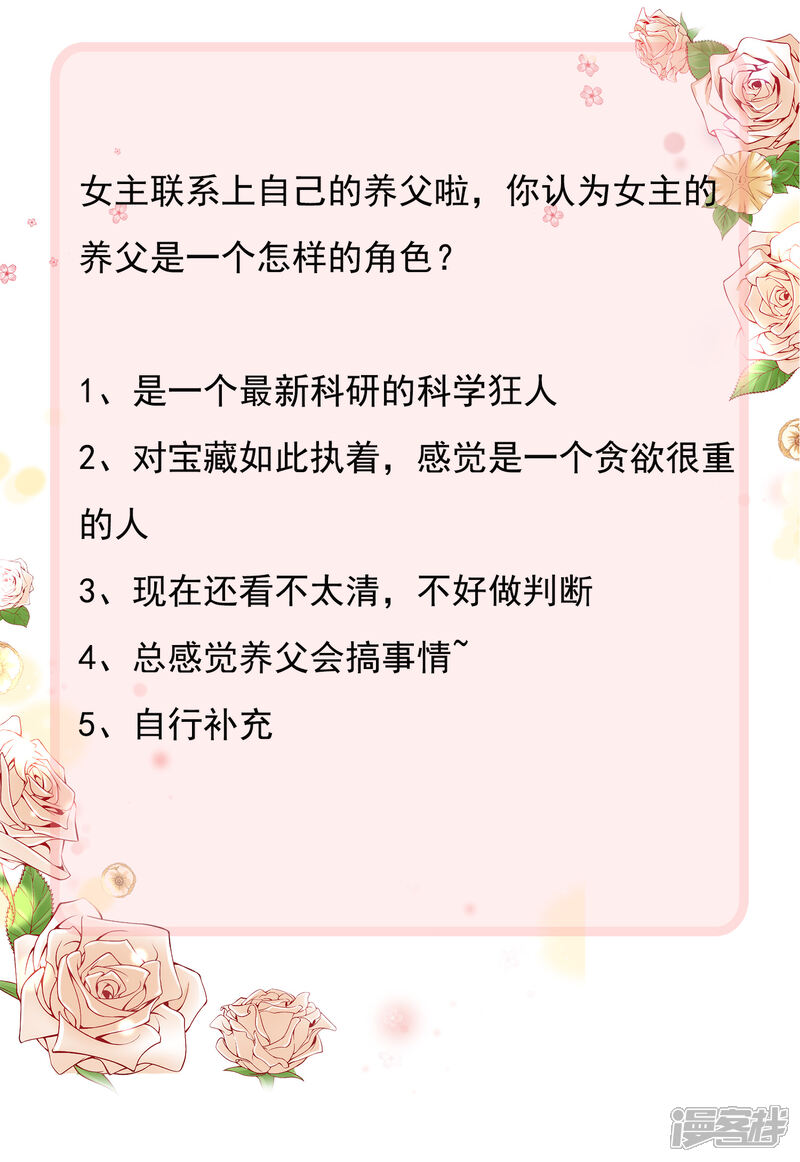 女主联系上自己的养父啦，你认为女主的养父是一个怎样的角色？

1、是一个最新科研的科学狂人

2、对宝藏如此执着，感觉是一个贪欲很重的人

3、现在还看不太清，不好做判断

4、总感觉养父会搞事情~

5、自行补充

漫客栈